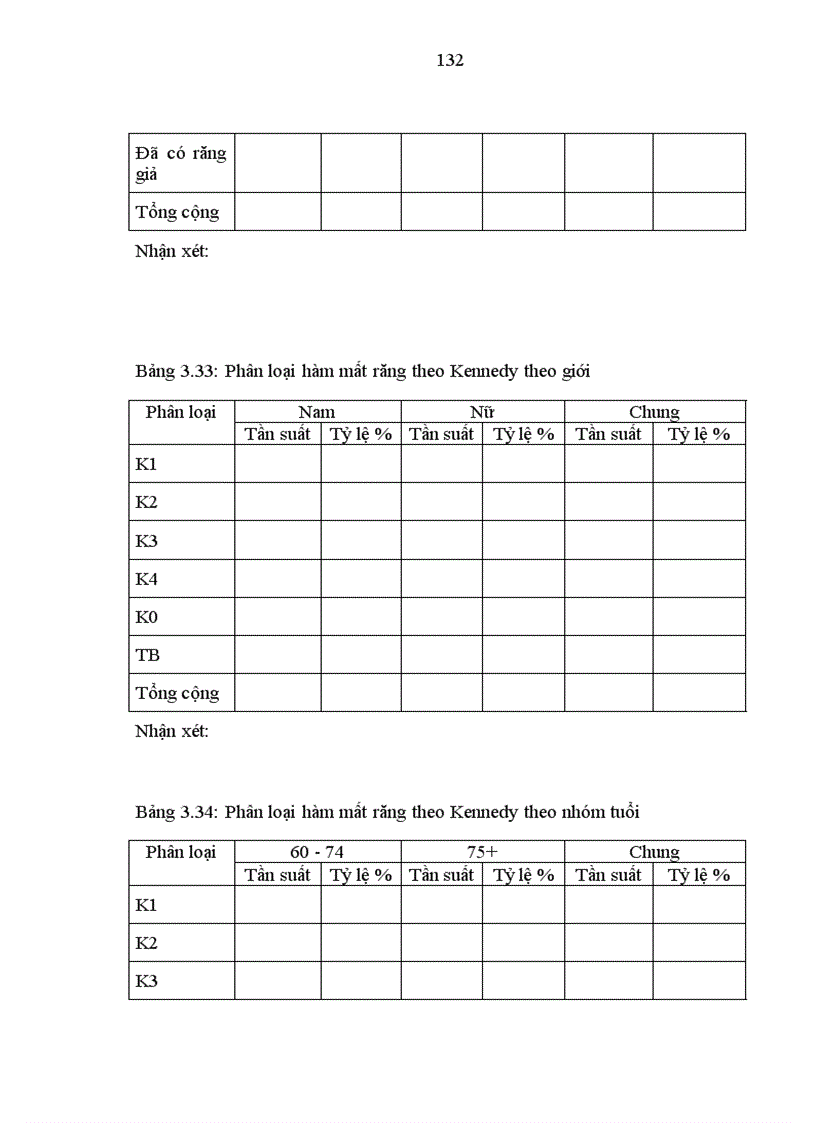 132

| Đã có răng giả | | | | | | |
|---|---|---|---|---|---|---|
| Tổng cộng | | | | | | |

Nhận xét:

Bảng 3.33: Phân loại hàm mất răng theo Kennedy theo giới

| Phân loại | Nam | | Nữ | | Chung | |
|---|---|---|---|---|---|---|
| | Tần suất | Tỷ lệ % | Tần suất | Tỷ lệ % | Tần suất | Tỷ lệ % |
| K1 | | | | | | |
| K2 | | | | | | |
| K3 | | | | | | |
| K4 | | | | | | |
| K0 | | | | | | |
| TB | | | | | | |
| Tổng cộng | | | | | | |

Nhận xét:

Bảng 3.34: Phân loại hàm mất răng theo Kennedy theo nhóm tuổi

| Phân loại | 60 - 74 | | 75+ | | Chung | |
|---|---|---|---|---|---|---|
| | Tần suất | Tỷ lệ % | Tần suất | Tỷ lệ % | Tần suất | Tỷ lệ % |
| K1 | | | | | | |
| K2 | | | | | | |
| K3 | | | | | | |